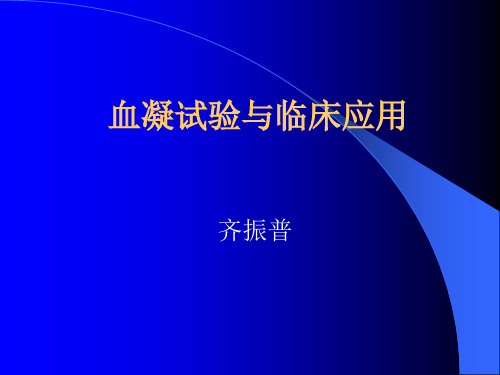 血凝试验与临床应用

齐振普